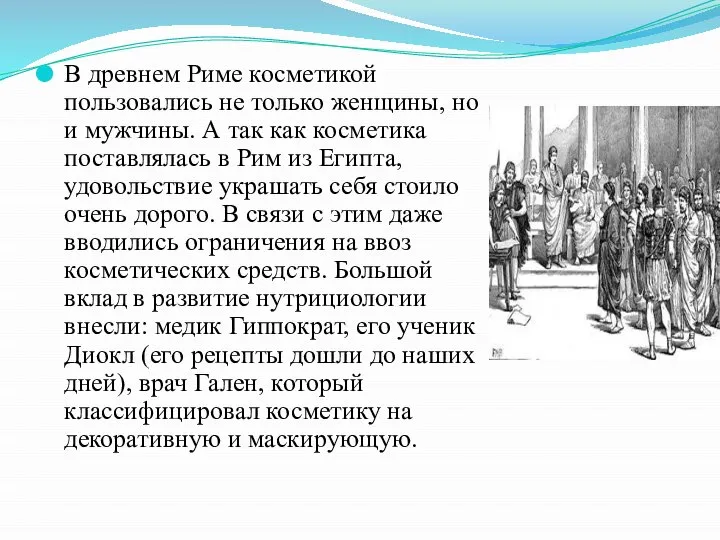 В древнем Риме косметикой пользовались не только женщины, но и мужчины. А так как косметика поставлялась в Рим из Египта, удовольствие украшать себя стоило очень дорого. В связи с этим даже вводились ограничения на ввоз косметических средств. Большой вклад в развитие нутрициологии внесли: медик Гиппократ, его ученик Диокл (его рецепты дошли до наших дней), врач Гален, который классифицировал косметику на декоративную и маскирующую.